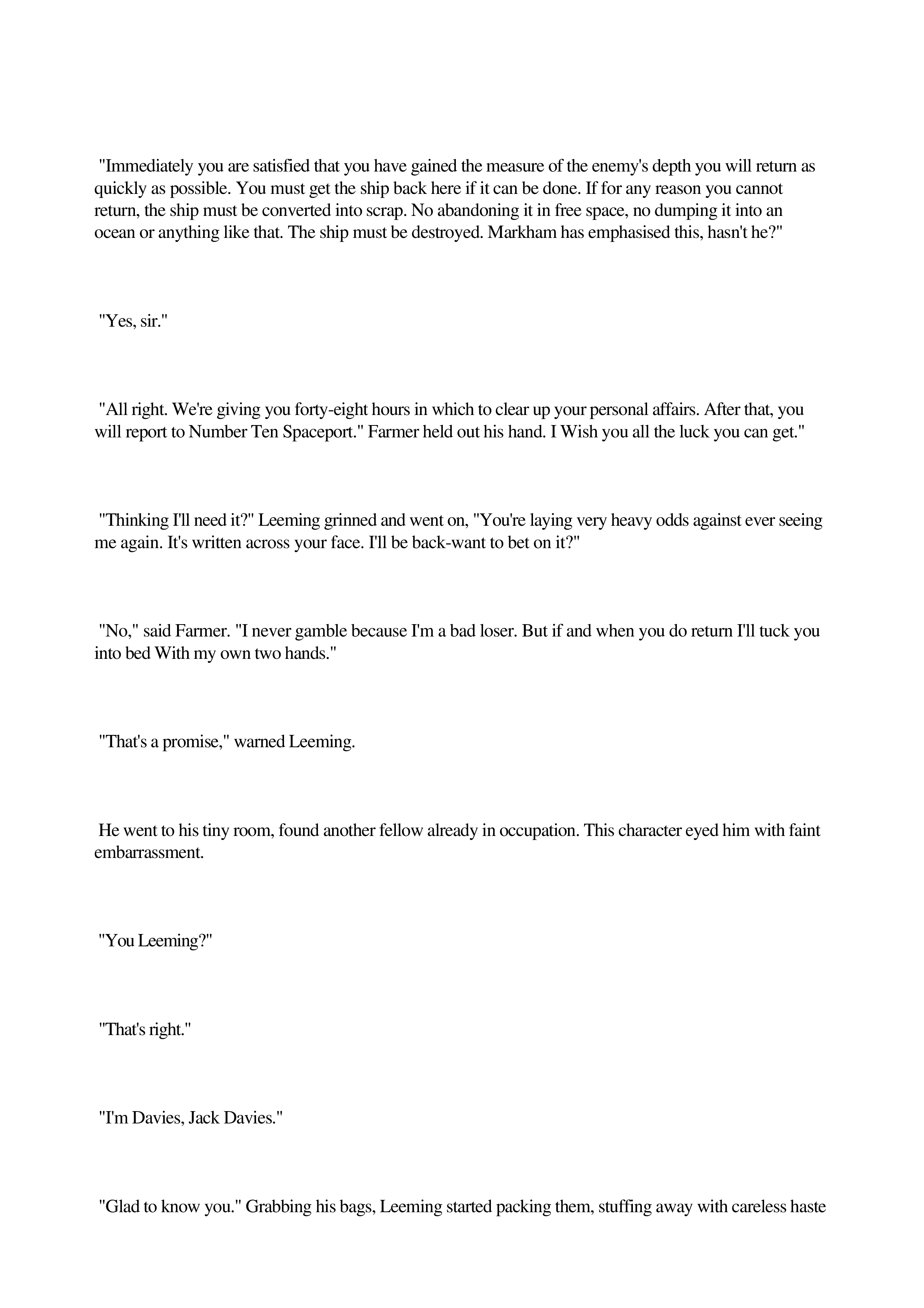 "Immediately you are satisfied that you have gained the measure of the enemy's depth you will return as quickly as possible. You must get the ship back here if it can be done. If for any reason you cannot return, the ship must be converted into scrap. No abandoning it in free space, no dumping it into an ocean or anything like that. The ship must be destroyed. Markham has emphasised this, hasn't he?"

"Yes, sir."

"All right. We're giving you forty-eight hours in which to clear up your personal affairs. After that, you will report to Number Ten Spaceport." Farmer held out his hand. I Wish you all the luck you can get."

"Thinking I'll need it?" Leeming grinned and went on, "You're laying very heavy odds against ever seeing me again. It's written across your face. I'll be back-want to bet on it?"

"No," said Farmer. "I never gamble because I'm a bad loser. But if and when you do return I'll tuck you into bed With my own two hands."

"That's a promise," warned Leeming.

He went to his tiny room, found another fellow already in occupation. This character eyed him with faint embarrassment.

"You Leeming?"

"That's right."

"I'm Davies, Jack Davies."

"Glad to know you." Grabbing his bags, Leeming started packing them, stuffing away with careless haste